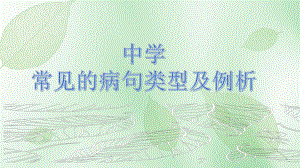 中学
常见的病句类型及例析